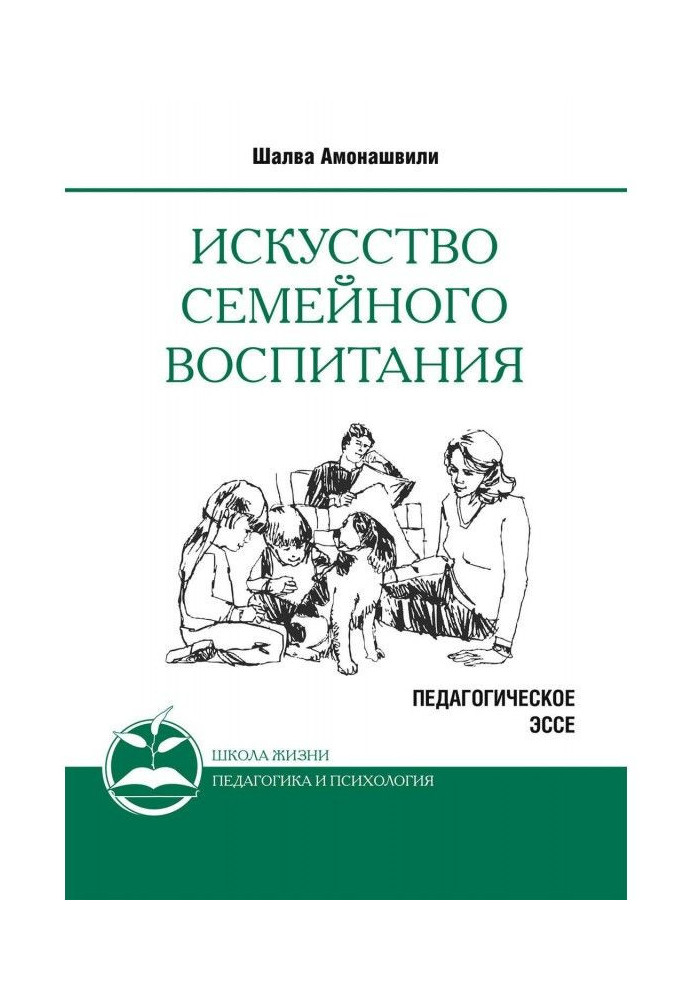 Шалва Амонашвили

ИСКУССТВО СЕМЕЙНОГО ВОСПИТАНИЯ

ПЕДАГОГИЧЕСКОЕ ЭССЕ

ШКОЛА ЖИЗНИ
ПЕДАГОГИКА И ПСИХОЛОГИЯ